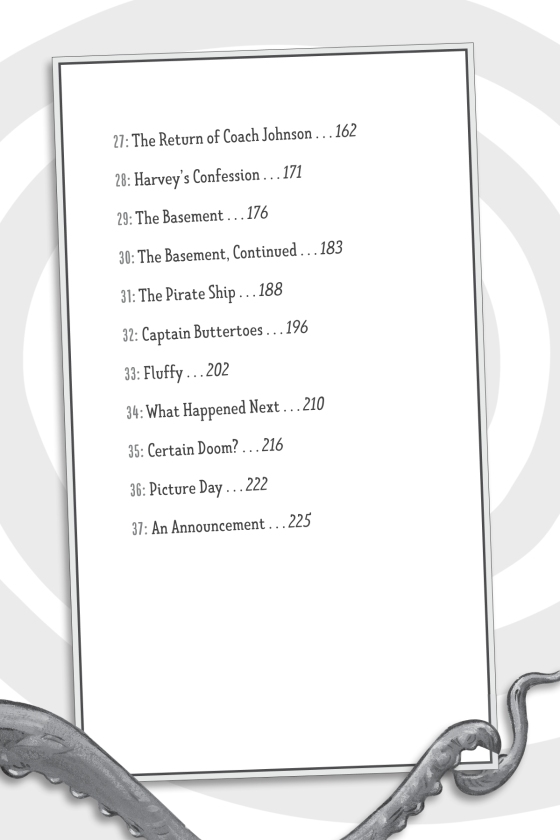 27: The Return of Coach Johnson . . . 162

28: Harvey's Confession . . . 171

29: The Basement . . . 176

30: The Basement, Continued . . . 183

31: The Pirate Ship . . . 188

32: Captain Buttertoes . . . 196

33: Fluffy . . . 202

34: What Happened Next . . . 210

35: Certain Doom? . . . 216

36: Picture Day . . . 222

37: An Announcement . . . 225